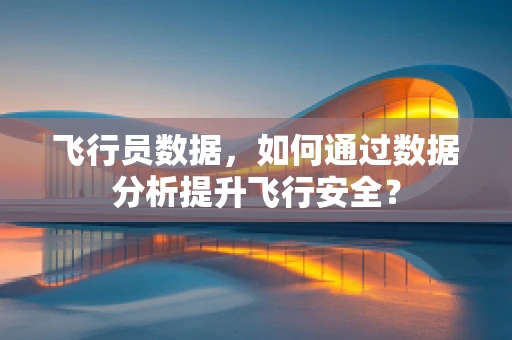 飞行员数据，如何通过数据分析提升飞行安全？